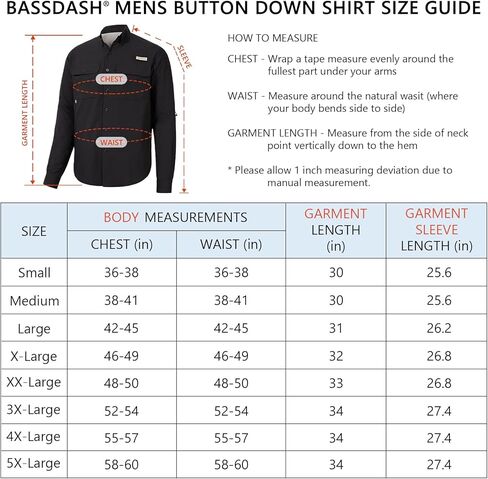 BASSDASH® MENS BUTTON DOWN SHIRT SIZE GUIDE

GARMENT LENGTH

SLEEVE

CHEST

WAIST

HOW TO MEASURE

CHEST - Wrap a tape measure evenly around the fullest part under your arms

WAIST - Measure around the natural wasit (where your body bends side to side)

GARMENT LENGTH - Measure from the side of neck point vertically down to the hem

* Please allow 1 inch measuring deviation due to manual measurement.

| SIZE | BODY MEASUREMENTS CHEST (in) | BODY MEASUREMENTS WAIST (in) | GARMENT LENGTH (in) | GARMENT SLEEVE LENGTH (in) |
|---|---|---|---|---|
| Small | 36-38 | 36-38 | 30 | 25.6 |
| Medium | 38-41 | 38-41 | 30 | 25.6 |
| Large | 42-45 | 42-45 | 31 | 26.2 |
| X-Large | 46-49 | 46-49 | 32 | 26.8 |
| XX-Large | 48-50 | 48-50 | 33 | 26.8 |
| 3X-Large | 52-54 | 52-54 | 34 | 27.4 |
| 4X-Large | 55-57 | 55-57 | 34 | 27.4 |
| 5X-Large | 58-60 | 58-60 | 34 | 27.4 |